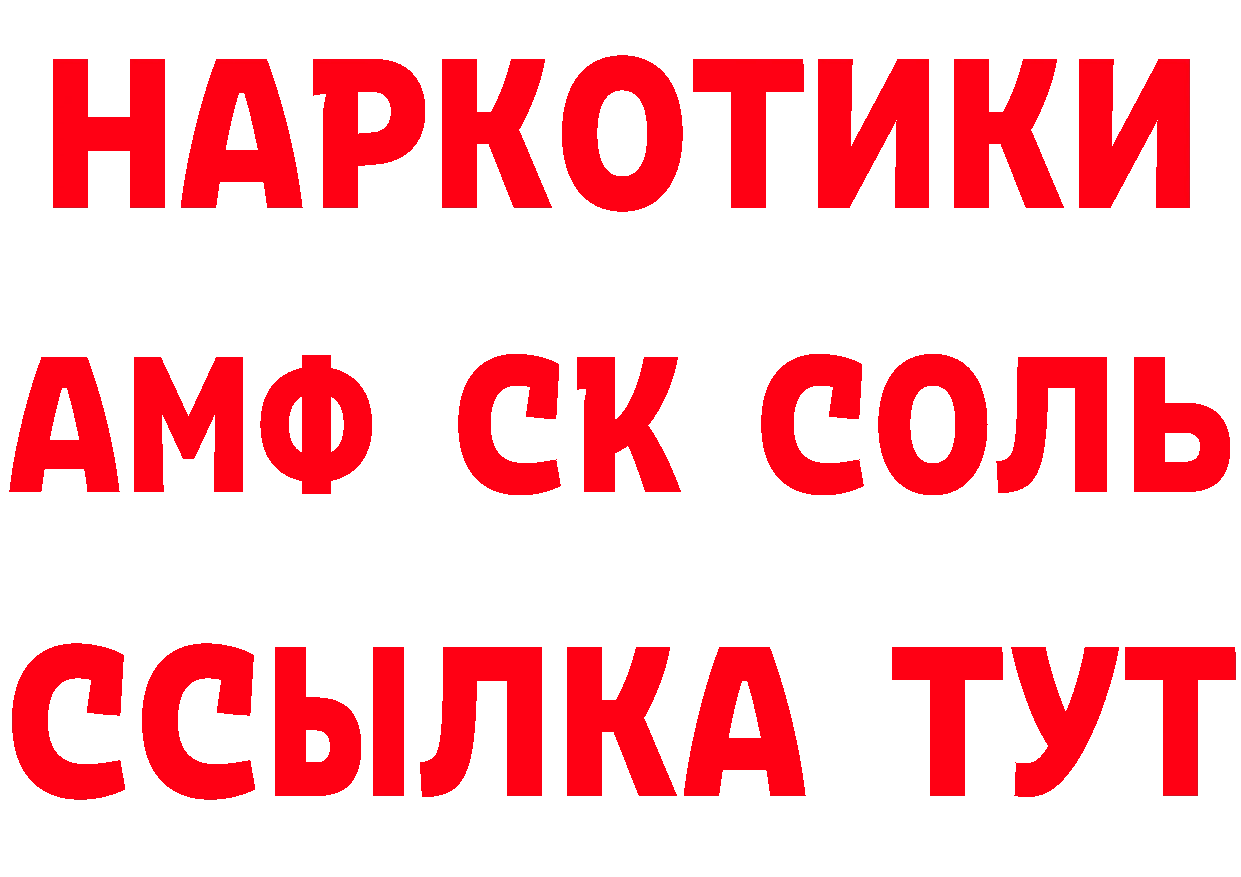 НАРКОТИКИ
АМФ СК СОЛЬ
ССЫЛКА ТУТ